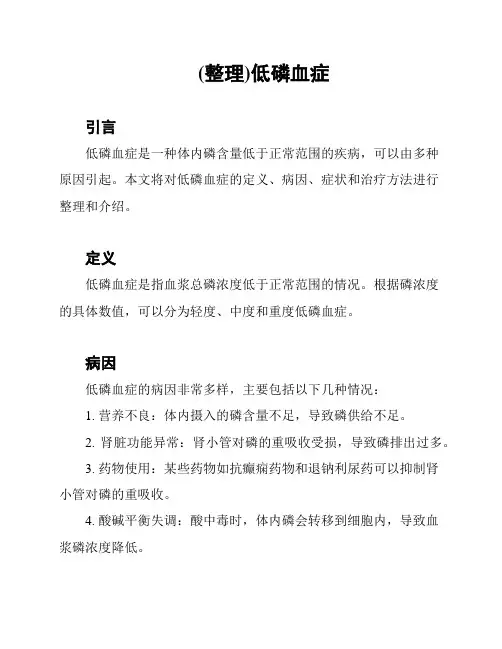 (整理)低磷血症

引言

低磷血症是一种体内磷含量低于正常范围的疾病，可以由多种原因引起。本文将对低磷血症的定义、病因、症状和治疗方法进行整理和介绍。

定义

低磷血症是指血浆总磷浓度低于正常范围的情况。根据磷浓度的具体数值，可以分为轻度、中度和重度低磷血症。

病因

低磷血症的病因非常多样，主要包括以下几种情况：

1. 营养不良：体内摄入的磷含量不足，导致磷供给不足。

2. 肾脏功能异常：肾小管对磷的重吸收受损，导致磷排出过多。

3. 药物使用：某些药物如抗癫痫药物和退钠利尿药可以抑制肾小管对磷的重吸收。

4. 酸碱平衡失调：酸中毒时，体内磷会转移到细胞内，导致血浆磷浓度降低。